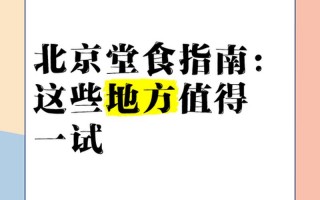 北京堂食指南：这些地方值得一试